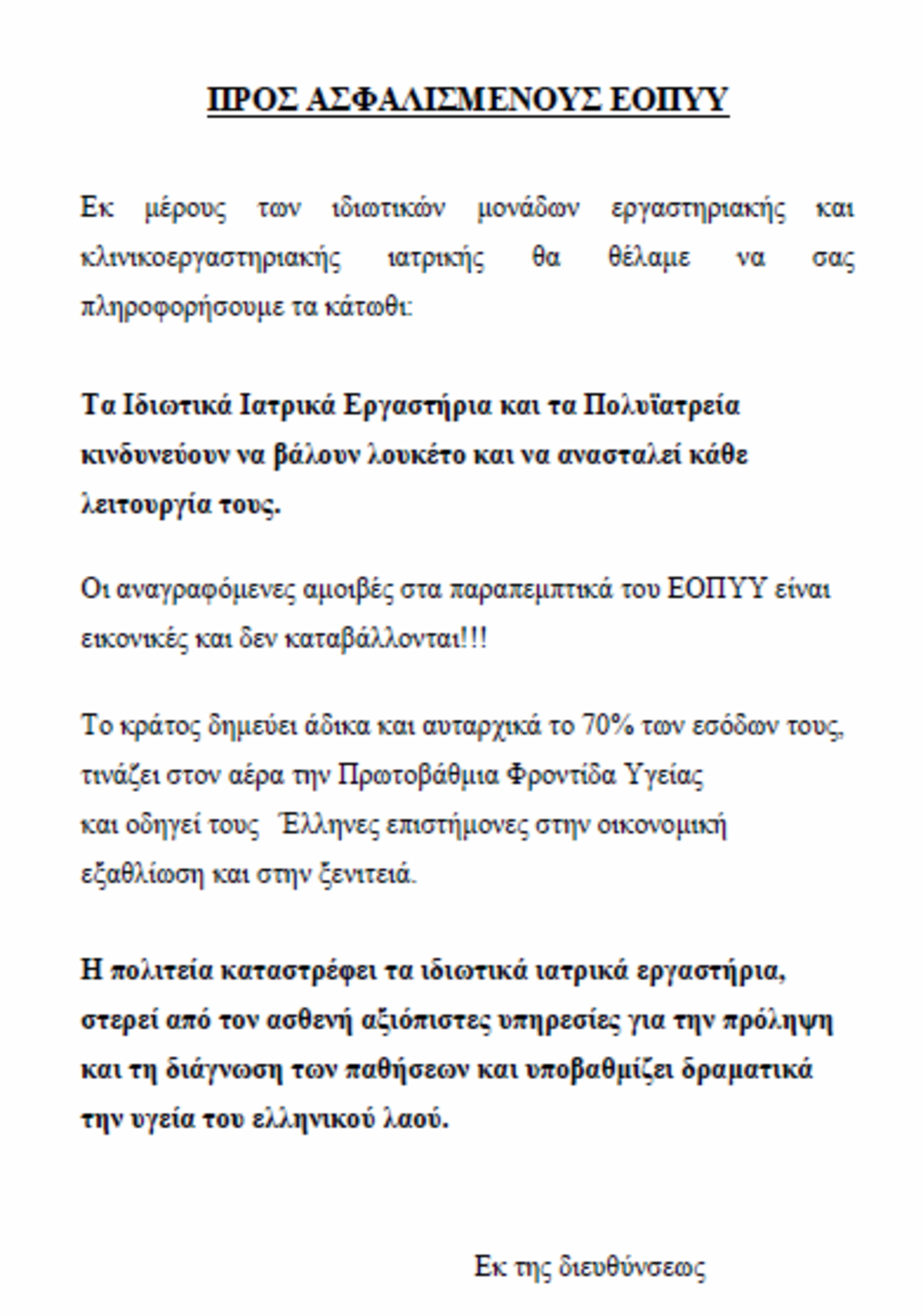 ΠΡΟΣ ΑΣΦΑΛΙΣΜΕΝΟΥΣ ΕΟΠΥΥ

Εκ μέρους των ιδιωτικών μονάδων εργαστηριακής και κλινικοεργαστηριακής ιατρικής θα θέλαμε να σας πληροφορήσουμε τα κάτωθι:

Τα Ιδιωτικά Ιατρικά Εργαστήρια και τα Πολυϊατρεία κινδυνεύουν να βάλουν λουκέτο και να ανασταλεί κάθε λειτουργία τους.

Οι αναγραφόμενες αμοιβές στα παραπεμπτικά του ΕΟΠΥΥ είναι εικονικές και δεν καταβάλλονται!!!

Το κράτος δημεύει άδικα και αυταρχικά το 70% των εσόδων τους, τινάζει στον αέρα την Πρωτοβάθμια Φροντίδα Υγείας και οδηγεί τους Έλληνες επιστήμονες στην οικονομική εξαθλίωση και στην ξενιτειά.

Η πολιτεία καταστρέφει τα ιδιωτικά ιατρικά εργαστήρια, στερεί από τον ασθενή αξιόπιστες υπηρεσίες για την πρόληψη και τη διάγνωση των παθήσεων και υποβαθμίζει δραματικά την υγεία του ελληνικού λαού.

Εκ της διευθύνσεως